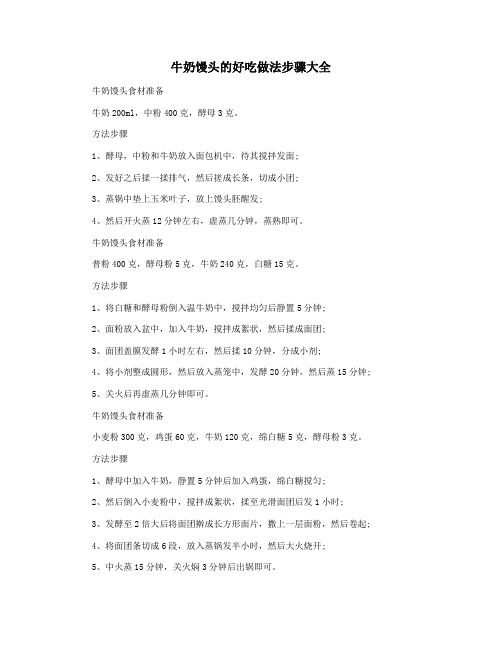 牛奶馒头的好吃做法步骤大全

牛奶馒头食材准备

牛奶 200ml，中粉 400 克，酵母 3 克。

方法步骤

1、酵母，中粉和牛奶放入面包机中，待其搅拌发面；

2、发好之后揉一揉排气，然后搓成长条，切成小团；

3、蒸锅中垫上玉米叶子，放上馒头胚醒发；

4、然后开火蒸 12 分钟左右，虚蒸几分钟，蒸熟即可。

牛奶馒头食材准备

普粉 400 克，酵母粉 5 克，牛奶 240 克，白糖 15 克。

方法步骤

1、将白糖和酵母粉倒入温牛奶中，搅拌均匀后静置 5 分钟；

2、面粉放入盆中，加入牛奶，搅拌成絮状，然后揉成面团；

3、面团盖膜发酵 1 小时左右，然后揉 10 分钟，分成小剂；

4、将小剂整成圆形，然后放入蒸笼中，发酵 20 分钟，然后蒸 15 分钟；

5、关火后再虚蒸几分钟即可。

牛奶馒头食材准备

小麦粉 300 克，鸡蛋 60 克，牛奶 120 克，绵白糖 5 克，酵母粉 3 克。

方法步骤

1、酵母中加入牛奶，静置 5 分钟后加入鸡蛋，绵白糖搅匀；

2、然后倒入小麦粉中，搅拌成絮状，揉至光滑面团后发 1 小时；

3、发酵至 2 倍大后将面团擀成长方形面片，撒上一层面粉，然后卷起；

4、将面团条切成 6 段，放入蒸锅发半小时，然后大火烧开；

5、中火蒸 15 分钟，关火焖 3 分钟后出锅即可。